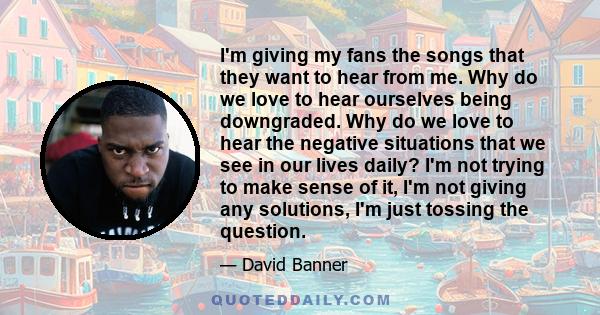 I'm giving my fans the songs that they want to hear from me. Why do we love to hear ourselves being downgraded. Why do we love to hear the negative situations that we see in our lives daily? I'm not trying to make sense of it, I'm not giving any solutions, I'm just tossing the question.

— David Banner

QUOTEDDAILY.COM